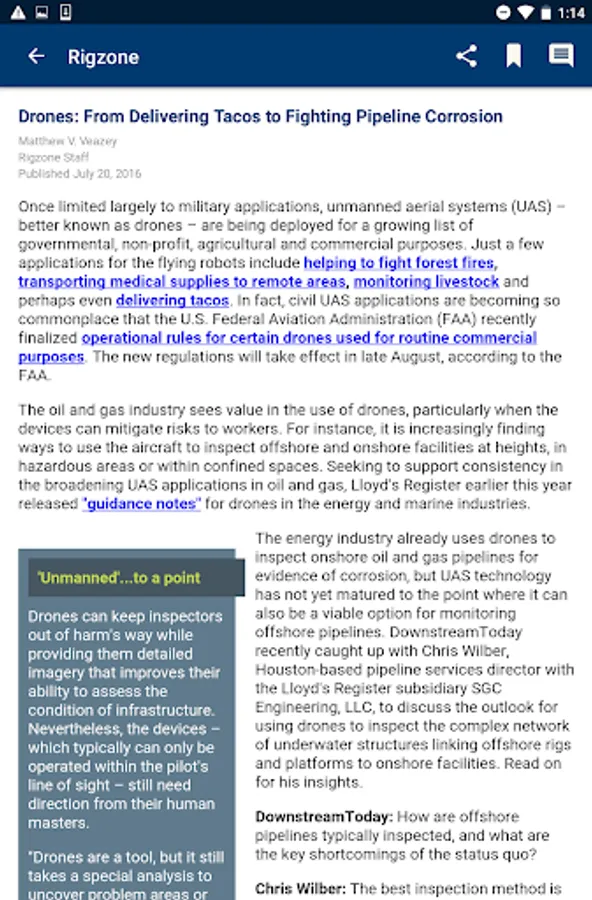 1:14

Rigzone

Drones: From Delivering Tacos to Fighting Pipeline Corrosion

Matthew V. Veazey
Rigzone Staff
Published July 20, 2016

Once limited largely to military applications, unmanned aerial systems (UAS) – better known as drones – are being deployed for a growing list of governmental, non-profit, agricultural and commercial purposes. Just a few applications for the flying robots include helping to fight forest fires, transporting medical supplies to remote areas, monitoring livestock and perhaps even delivering tacos. In fact, civil UAS applications are becoming so commonplace that the U.S. Federal Aviation Administration (FAA) recently finalized operational rules for certain drones used for routine commercial purposes. The new regulations will take effect in late August, according to the FAA.

The oil and gas industry sees value in the use of drones, particularly when the devices can mitigate risks to workers. For instance, it is increasingly finding ways to use the aircraft to inspect offshore and onshore facilities at heights, in hazardous areas or within confined spaces. Seeking to support consistency in the broadening UAS applications in oil and gas, Lloyd's Register earlier this year released "guidance notes" for drones in the energy and marine industries.

'Unmanned'...to a point

Drones can keep inspectors out of harm's way while providing them detailed imagery that improves their ability to assess the condition of infrastructure. Nevertheless, the devices – which typically can only be operated within the pilot's line of sight – still need direction from their human masters.

"Drones are a tool, but it still takes a special analysis to uncover problem areas or

The energy industry already uses drones to inspect onshore oil and gas pipelines for evidence of corrosion, but UAS technology has not yet matured to the point where it can also be a viable option for monitoring offshore pipelines. DownstreamToday recently caught up with Chris Wilber, Houston-based pipeline services director with the Lloyd's Register subsidiary SGC Engineering, LLC, to discuss the outlook for using drones to inspect the complex network of underwater structures linking offshore rigs and platforms to onshore facilities. Read on for his insights.

DownstreamToday: How are offshore pipelines typically inspected, and what are the key shortcomings of the status quo?

Chris Wilber: The best inspection method is